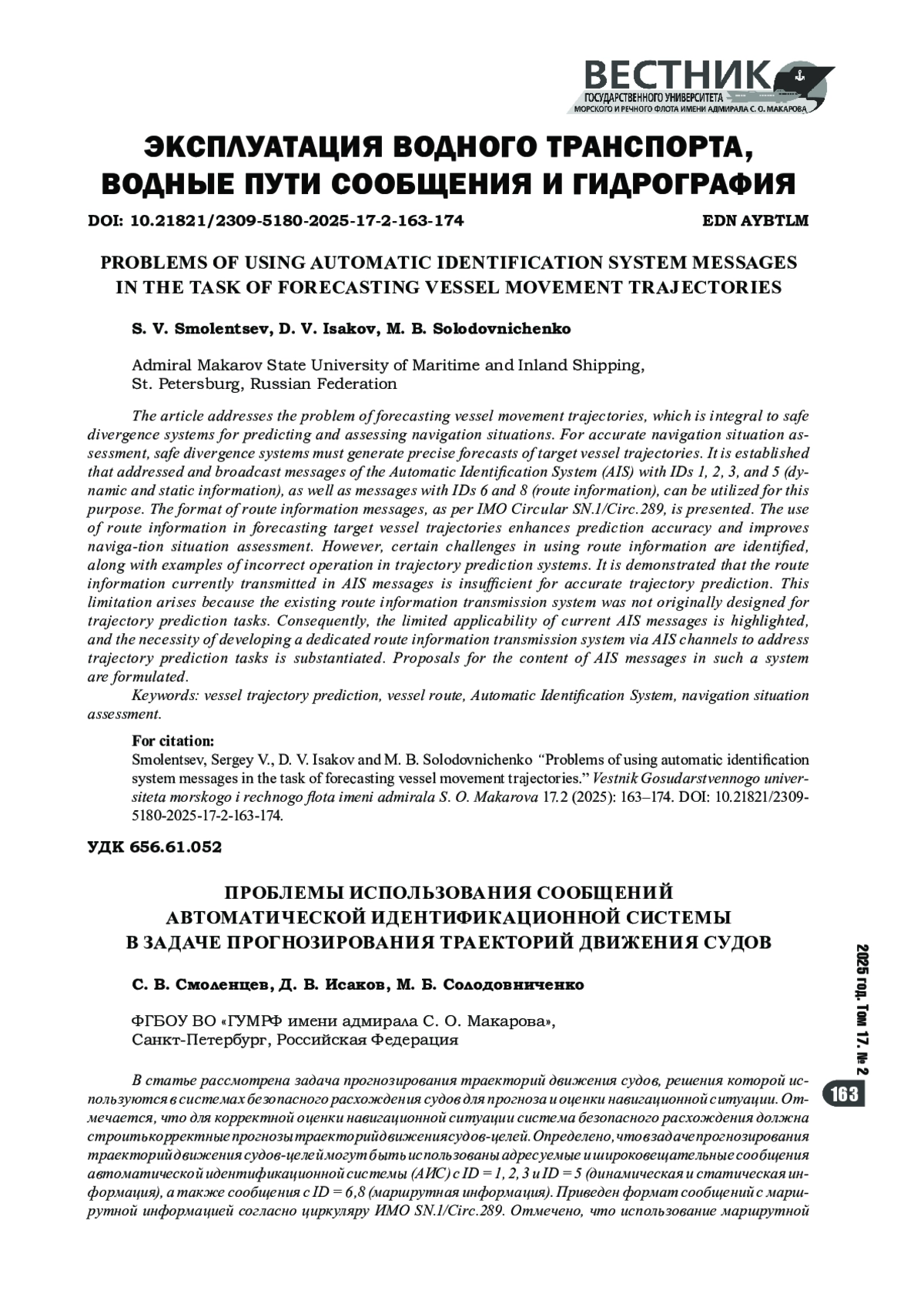 ВЕСТНИК
ГОСУДАРСТВЕННОГО УНИВЕРСИТЕТА
МОРСКОГО И РЕЧНОГО ФЛОТА ИМЕНИ АДМИРАЛА С. О. МАКАРОВА

ЭКСПЛУАТАЦИЯ ВОДНОГО ТРАНСПОРТА, ВОДНЫЕ ПУТИ СООБЩЕНИЯ И ГИДРОГРАФИЯ

DOI: 10.21821/2309-5180-2025-17-2-163-174

EDN AYBTLM

PROBLEMS OF USING AUTOMATIC IDENTIFICATION SYSTEM MESSAGES IN THE TASK OF FORECASTING VESSEL MOVEMENT TRAJECTORIES

S. V. Smolentsev, D. V. Isakov, M. B. Solodovnichenko

Admiral Makarov State University of Maritime and Inland Shipping, St. Petersburg, Russian Federation

The article addresses the problem of forecasting vessel movement trajectories, which is integral to safe divergence systems for predicting and assessing navigation situations. For accurate navigation situation assessment, safe divergence systems must generate precise forecasts of target vessel trajectories. It is established that addressed and broadcast messages of the Automatic Identification System (AIS) with IDs 1, 2, 3, and 5 (dynamic and static information), as well as messages with IDs 6 and 8 (route information), can be utilized for this purpose. The format of route information messages, as per IMO Circular SN.1/Circ.289, is presented. The use of route information in forecasting target vessel trajectories enhances prediction accuracy and improves naviga-tion situation assessment. However, certain challenges in using route information are identified, along with examples of incorrect operation in trajectory prediction systems. It is demonstrated that the route information currently transmitted in AIS messages is insufficient for accurate trajectory prediction. This limitation arises because the existing route information transmission system was not originally designed for trajectory prediction tasks. Consequently, the limited applicability of current AIS messages is highlighted, and the necessity of developing a dedicated route information transmission system via AIS channels to address trajectory prediction tasks is substantiated. Proposals for the content of AIS messages in such a system are formulated.
Keywords: vessel trajectory prediction, vessel route, Automatic Identification System, navigation situation assessment.

For citation:
Smolentsev, Sergey V., D. V. Isakov and M. B. Solodovnichenko “Problems of using automatic identification system messages in the task of forecasting vessel movement trajectories.” Vestnik Gosudarstvennogo universiteta morskogo i rechnogo flota imeni admirala S. O. Makarova 17.2 (2025): 163–174. DOI: 10.21821/2309-5180-2025-17-2-163-174.

УДК 656.61.052

ПРОБЛЕМЫ ИСПОЛЬЗОВАНИЯ СООБЩЕНИЙ АВТОМАТИЧЕСКОЙ ИДЕНТИФИКАЦИОННОЙ СИСТЕМЫ В ЗАДАЧЕ ПРОГНОЗИРОВАНИЯ ТРАЕКТОРИЙ ДВИЖЕНИЯ СУДОВ

С. В. Смоленцев, Д. В. Исаков, М. Б. Солодовниченко

ФГБОУ ВО «ГУМРФ имени адмирала С. О. Макарова», Санкт-Петербург, Российская Федерация

В статье рассмотрена задача прогнозирования траекторий движения судов, решения которой используются в системах безопасного расхождения судов для прогноза и оценки навигационной ситуации. Отмечается, что для корректной оценки навигационной ситуации система безопасного расхождения должна строить корректные прогнозы траекторий движения судов-целей. Определено, что в задаче прогнозирования траекторий движения судов-целей могут быть использованы адресуемые и широковещательные сообщения автоматической идентификационной системы (АИС) с ID = 1, 2, 3 и ID = 5 (динамическая и статическая информация), а также сообщения с ID = 6,8 (маршрутная информация). Приведен формат сообщений с маршрутной информацией согласно циркуляру ИМО SN.1/Circ.289. Отмечено, что использование маршрутной

2025 год. Том 17. № 2

163